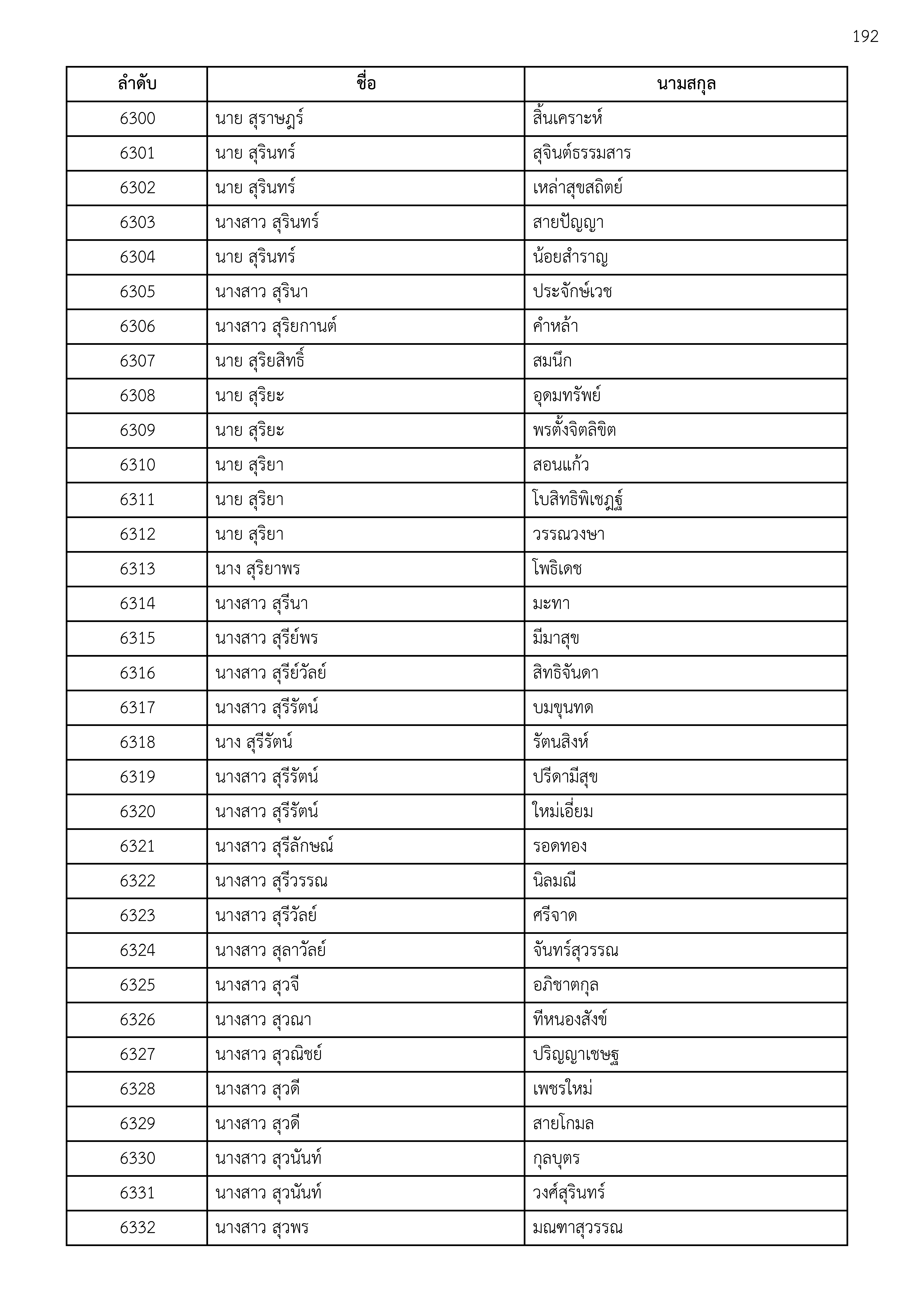 192

| ลำดับ | ชื่อ | นามสกุล |
|---|---|---|
| 6300 | นาย สุราษฎร์ | สิ้นเคราะห์ |
| 6301 | นาย สุรินทร์ | สุจินต์ธรรมสาร |
| 6302 | นาย สุรินทร์ | เหล่าสุขสถิตย์ |
| 6303 | นางสาว สุรินทร์ | สายปัญญา |
| 6304 | นาย สุรินทร์ | น้อยสำราญ |
| 6305 | นางสาว สุรินา | ประจักษ์เวช |
| 6306 | นางสาว สุริยกานต์ | คำหล้า |
| 6307 | นาย สุริยสิทธิ์ | สมนึก |
| 6308 | นาย สุริยะ | อุดมทรัพย์ |
| 6309 | นาย สุริยะ | พรตั้งจิตลิขิต |
| 6310 | นาย สุริยา | สอนแก้ว |
| 6311 | นาย สุริยา | โบสิทธิพิเชฎฐ์ |
| 6312 | นาย สุริยา | วรรณวงษา |
| 6313 | นาง สุริยาพร | โพธิเดช |
| 6314 | นางสาว สุรีนา | มะทา |
| 6315 | นางสาว สุรีย์พร | มีมาสุข |
| 6316 | นางสาว สุรีย์วัลย์ | สิทธิจันดา |
| 6317 | นางสาว สุรีรัตน์ | บมขุนทด |
| 6318 | นาง สุรีรัตน์ | รัตนสิงห์ |
| 6319 | นางสาว สุรีรัตน์ | ปรีดามีสุข |
| 6320 | นางสาว สุรีรัตน์ | ใหม่เอี่ยม |
| 6321 | นางสาว สุรีลักษณ์ | รอดทอง |
| 6322 | นางสาว สุรีวรรณ | นิลมณี |
| 6323 | นางสาว สุรีวัลย์ | ศรีจาด |
| 6324 | นางสาว สุลาวัลย์ | จันทร์สุวรรณ |
| 6325 | นางสาว สุวจี | อภิชาตกุล |
| 6326 | นางสาว สุวณา | ทีหนองสังข์ |
| 6327 | นางสาว สุวณิชย์ | ปริญญาเชษฐ |
| 6328 | นางสาว สุวดี | เพชรใหม่ |
| 6329 | นางสาว สุวดี | สายโกมล |
| 6330 | นางสาว สุวนันท์ | กุลบุตร |
| 6331 | นางสาว สุวนันท์ | วงศ์สุรินทร์ |
| 6332 | นางสาว สุวพร | มณฑาสุวรรณ |